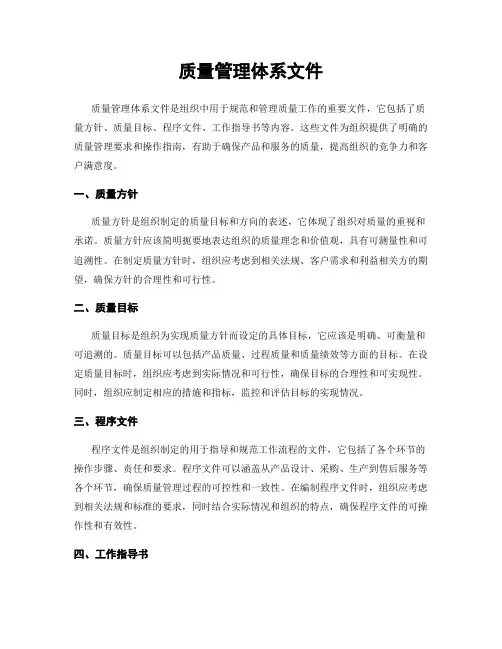 质量管理体系文件

质量管理体系文件是组织中用于规范和管理质量工作的重要文件，它包括了质量方针、质量目标、程序文件、工作指导书等内容。这些文件为组织提供了明确的质量管理要求和操作指南，有助于确保产品和服务的质量，提高组织的竞争力和客户满意度。

一、质量方针

质量方针是组织制定的质量目标和方向的表述，它体现了组织对质量的重视和承诺。质量方针应该简明扼要地表达组织的质量理念和价值观，具有可测量性和可追溯性。在制定质量方针时，组织应考虑到相关法规、客户需求和利益相关方的期望，确保方针的合理性和可行性。

二、质量目标

质量目标是组织为实现质量方针而设定的具体目标，它应该是明确、可衡量和可追溯的。质量目标可以包括产品质量、过程质量和质量绩效等方面的目标。在设定质量目标时，组织应考虑到实际情况和可行性，确保目标的合理性和可实现性。同时，组织应制定相应的措施和指标，监控和评估目标的实现情况。

三、程序文件

程序文件是组织制定的用于指导和规范工作流程的文件，它包括了各个环节的操作步骤、责任和要求。程序文件可以涵盖从产品设计、采购、生产到售后服务等各个环节，确保质量管理过程的可控性和一致性。在编制程序文件时，组织应考虑到相关法规和标准的要求，同时结合实际情况和组织的特点，确保程序文件的可操作性和有效性。

四、工作指导书